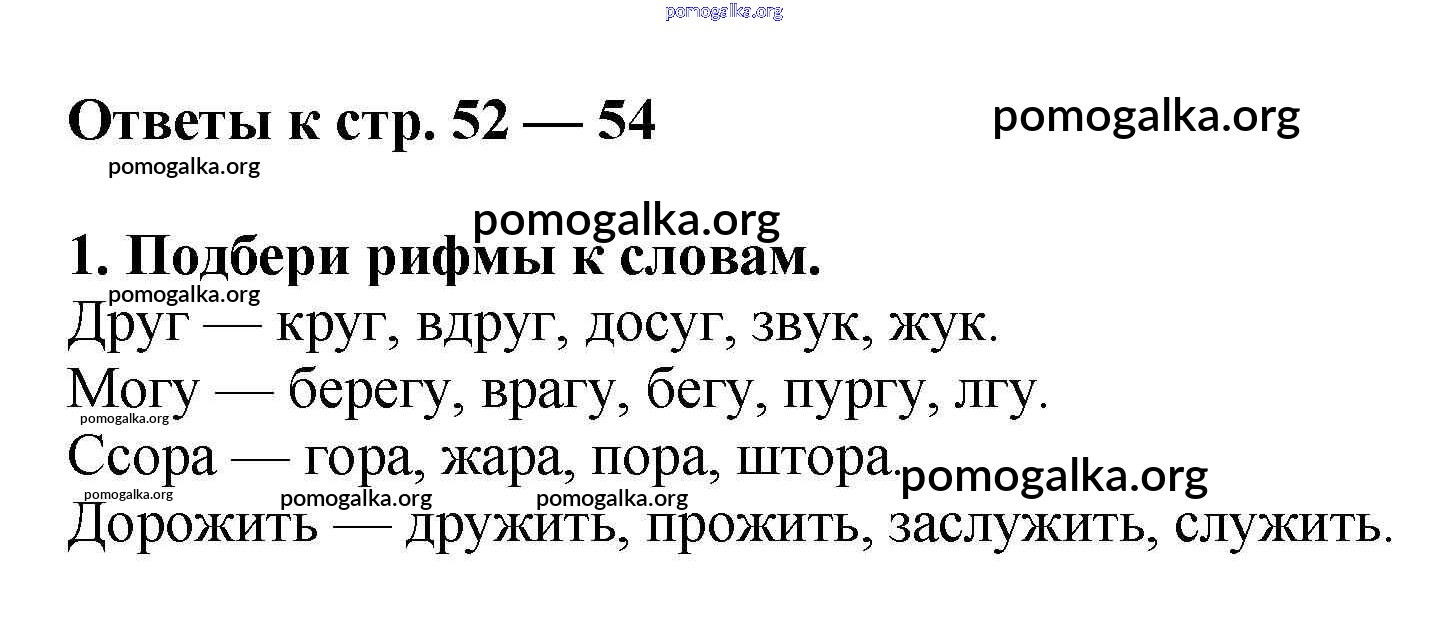 Ответы к стр. 52 — 54

1. Подбери рифмы к словам.

Друг — круг, вдруг, досуг, звук, жук.

Могу — берегу, врагу, бегу, пургу, лгу.

Ссора — гора, жара, пора, штора.

Дорожить — дружить, прожить, заслужить, служить.

pomogalka.org